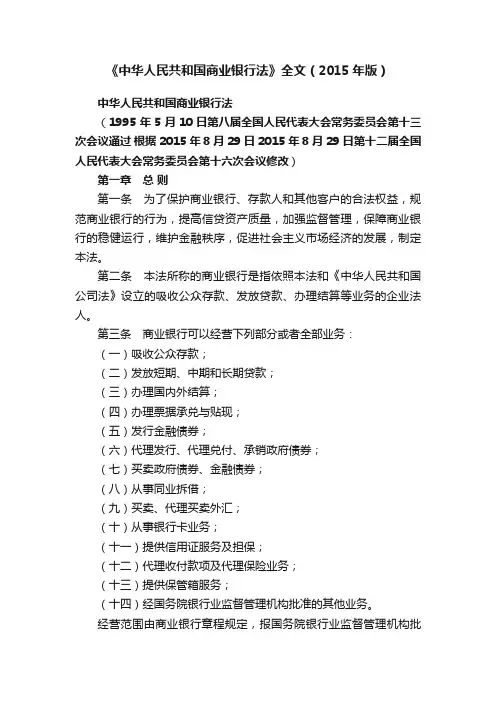 《中华人民共和国商业银行法》全文（2015年版）

中华人民共和国商业银行法

（1995年5月10日第八届全国人民代表大会常务委员会第十三次会议通过 根据2015年8月29日2015年8月29日第十二届全国人民代表大会常务委员会第十六次会议修改）

第一章　总 则

第一条　为了保护商业银行、存款人和其他客户的合法权益，规范商业银行的行为，提高信贷资产质量，加强监督管理，保障商业银行的稳健运行，维护金融秩序，促进社会主义市场经济的发展，制定本法。

第二条　本法所称的商业银行是指依照本法和《中华人民共和国公司法》设立的吸收公众存款、发放贷款、办理结算等业务的企业法人。

第三条　商业银行可以经营下列部分或者全部业务：

（一）吸收公众存款；

（二）发放短期、中期和长期贷款；

（三）办理国内外结算；

（四）办理票据承兑与贴现；

（五）发行金融债券；

（六）代理发行、代理兑付、承销政府债券；

（七）买卖政府债券、金融债券；

（八）从事同业拆借；

（九）买卖、代理买卖外汇；

（十）从事银行卡业务；

（十一）提供信用证服务及担保；

（十二）代理收付款项及代理保险业务；

（十三）提供保管箱服务；

（十四）经国务院银行业监督管理机构批准的其他业务。

经营范围由商业银行章程规定，报国务院银行业监督管理机构批